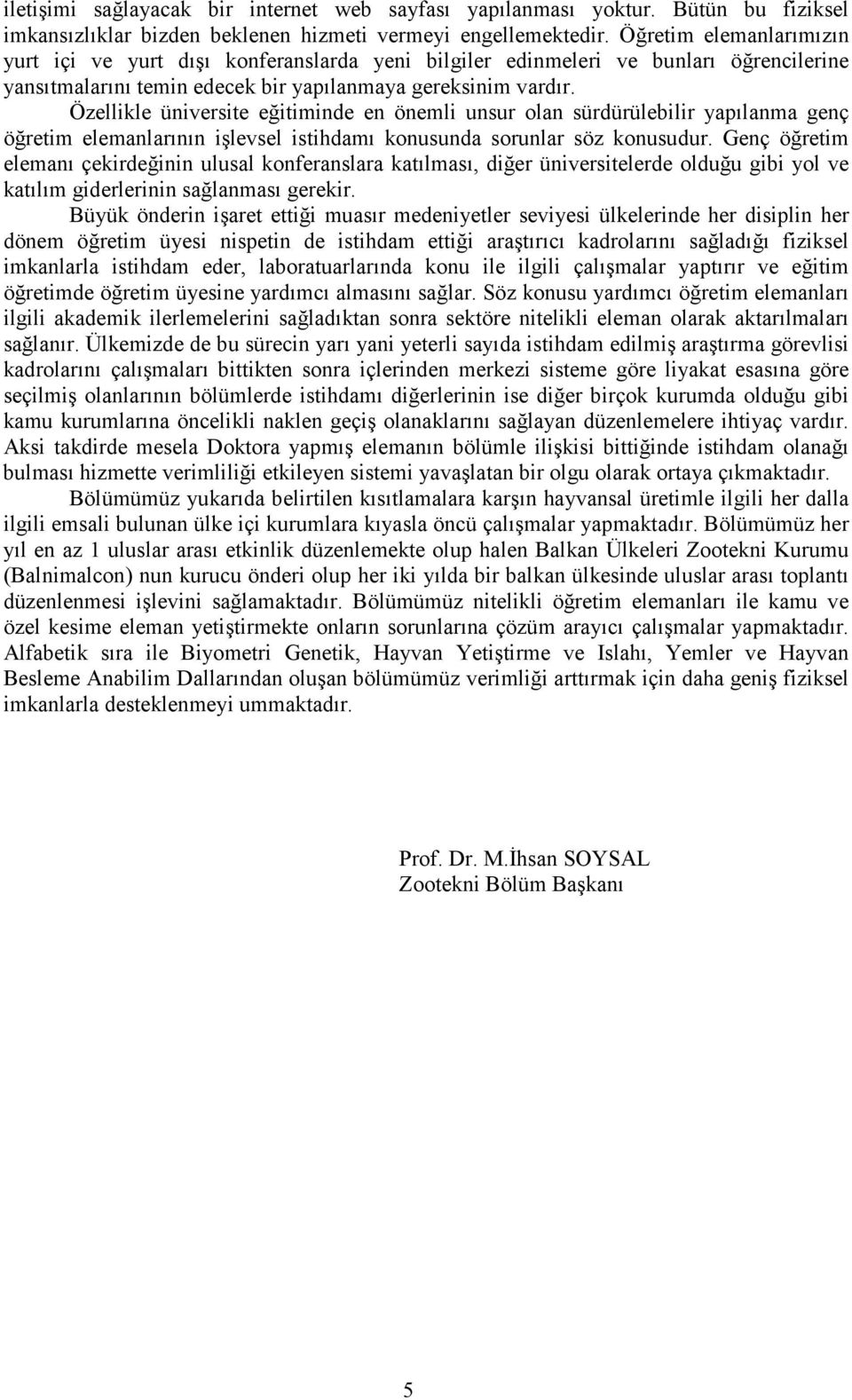 iletişimi sağlayacak bir internet web sayfası yapılanması yoktur. Bütün bu fiziksel imkansızlıklar bizden beklenen hizmeti vermeyi engellemektedir. Öğretim elemanlarımızın yurt içi ve yurt dışı konferanslarda yeni bilgiler edinmeleri ve bunları öğrencilerine yansıtmalarını temin edecek bir yapılanmaya gereksinim vardır.

Özellikle üniversite eğitiminde en önemli unsur olan sürdürülebilir yapılanma genç öğretim elemanlarının işlevsel istihdamı konusunda sorunlar söz konusudur. Genç öğretim elemanı çekirdeğinin ulusal konferanslara katılması, diğer üniversitelerde olduğu gibi yol ve katılım giderlerinin sağlanması gerekir.

Büyük önderin işaret ettiği muasır medeniyetler seviyesi ülkelerinde her disiplin her dönem öğretim üyesi nispetin de istihdam ettiği araştırıcı kadrolarını sağladığı fiziksel imkanlarla istihdam eder, laboratuarlarında konu ile ilgili çalışmalar yaptırır ve eğitim öğretimde öğretim üyesine yardımcı almasını sağlar. Söz konusu yardımcı öğretim elemanları ilgili akademik ilerlemelerini sağladıktan sonra sektöre nitelikli eleman olarak aktarılmaları sağlanır. Ülkemizde de bu sürecin yarı yani yeterli sayıda istihdam edilmiş araştırma görevlisi kadrolarını çalışmaları bittikten sonra içlerinden merkezi sisteme göre liyakat esasına göre seçilmiş olanlarının bölümlerde istihdamı diğerlerinin ise diğer birçok kurumda olduğu gibi kamu kurumlarına öncelikli naklen geçiş olanaklarını sağlayan düzenlemelere ihtiyaç vardır. Aksi takdirde mesela Doktora yapmış elemanın bölümle ilişkisi bittiğinde istihdam olanağı bulması hizmette verimliliği etkileyen sistemi yavaşlatan bir olgu olarak ortaya çıkmaktadır.

Bölümümüz yukarıda belirtilen kısıtlamalara karşın hayvansal üretimle ilgili her dalla ilgili emsali bulunan ülke içi kurumlara kıyasla öncü çalışmalar yapmaktadır. Bölümümüz her yıl en az 1 uluslar arası etkinlik düzenlemekte olup halen Balkan Ülkeleri Zootekni Kurumu (Balnimalcon) nun kurucu önderi olup her iki yılda bir balkan ülkesinde uluslar arası toplantı düzenlenmesi işlevini sağlamaktadır. Bölümümüz nitelikli öğretim elemanları ile kamu ve özel kesime eleman yetiştirmekte onların sorunlarına çözüm arayıcı çalışmalar yapmaktadır. Alfabetik sıra ile Biyometri Genetik, Hayvan Yetiştirme ve Islahı, Yemler ve Hayvan Besleme Anabilim Dallarından oluşan bölümümüz verimliği arttırmak için daha geniş fiziksel imkanlarla desteklenmeyi ummaktadır.

Prof. Dr. M.İhsan SOYSAL
Zootekni Bölüm Başkanı

5